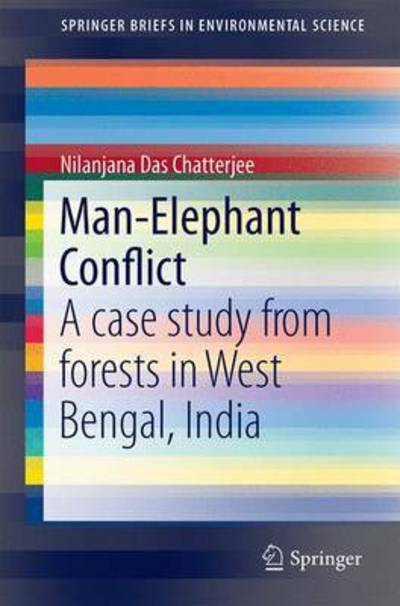 SPRINGER BRIEFS IN ENVIRONMENTAL SCIENCE

Nilanjana Das Chatterjee

Man-Elephant Conflict

A case study from forests in West Bengal, India

Springer